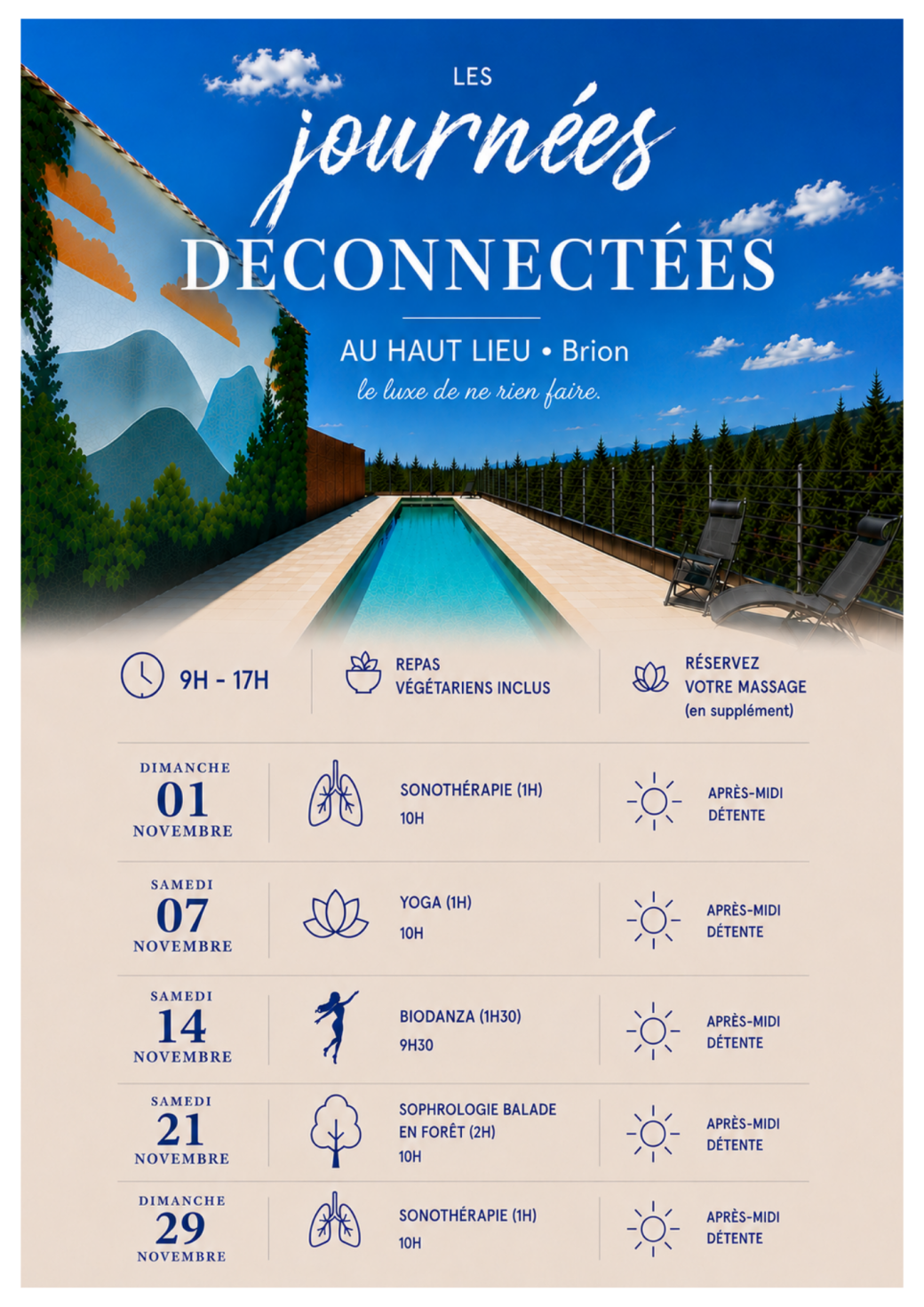 LES
journées
DÉCONNECTÉES

AU HAUT LIEU • Brion
le luxe de ne rien faire.

9H - 17H

REPAS
VÉGÉTARIENS INCLUS

RÉSERVEZ
VOTRE MASSAGE
(en supplément)

DIMANCHE
01
NOVEMBRE

SONOTHÉRAPIE (1H)
10H

APRÈS-MIDI
DÉTENTE

SAMEDI
07
NOVEMBRE

YOGA (1H)
10H

APRÈS-MIDI
DÉTENTE

SAMEDI
14
NOVEMBRE

BIODANZA (1H30)
9H30

APRÈS-MIDI
DÉTENTE

SAMEDI
21
NOVEMBRE

SOPHROLOGIE BALADE
EN FORÊT (2H)
10H

APRÈS-MIDI
DÉTENTE

DIMANCHE
29
NOVEMBRE

SONOTHÉRAPIE (1H)
10H

APRÈS-MIDI
DÉTENTE